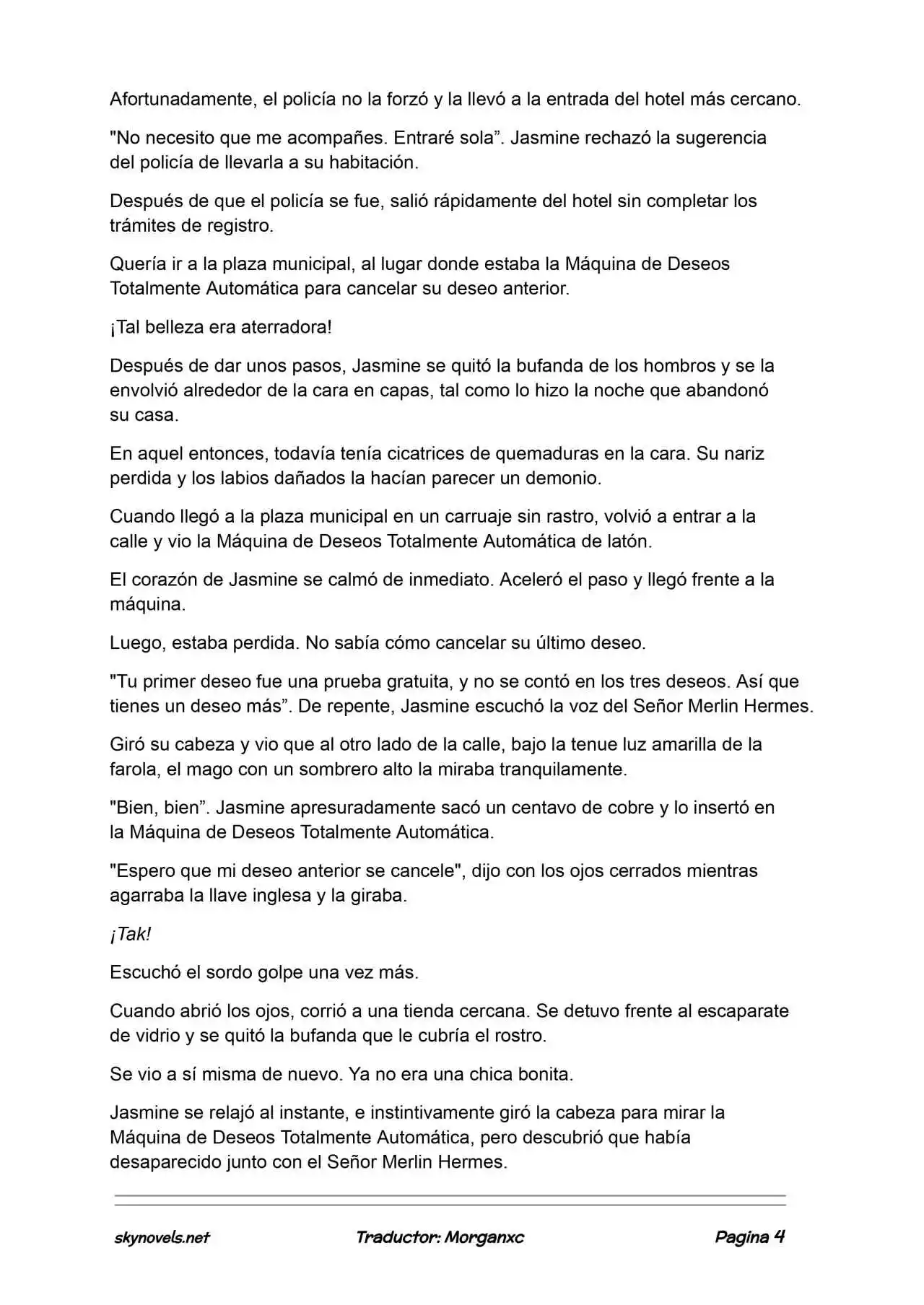 Afortunadamente, el policía no la forzó y la llevó a la entrada del hotel más cercano.

"No necesito que me acompañes. Entraré sola”. Jasmine rechazó la sugerencia del policía de llevarla a su habitación.

Después de que el policía se fue, salió rápidamente del hotel sin completar los trámites de registro.

Quería ir a la plaza municipal, al lugar donde estaba la Máquina de Deseos Totalmente Automática para cancelar su deseo anterior.

¡Tal belleza era aterradora!

Después de dar unos pasos, Jasmine se quitó la bufanda de los hombros y se la envolvió alrededor de la cara en capas, tal como lo hizo la noche que abandonó su casa.

En aquel entonces, todavía tenía cicatrices de quemaduras en la cara. Su nariz perdida y los labios dañados la hacían parecer un demonio.

Cuando llegó a la plaza municipal en un carruaje sin rastro, volvió a entrar a la calle y vio la Máquina de Deseos Totalmente Automática de latón.

El corazón de Jasmine se calmó de inmediato. Aceleró el paso y llegó frente a la máquina.

Luego, estaba perdida. No sabía cómo cancelar su último deseo.

"Tu primer deseo fue una prueba gratuita, y no se contó en los tres deseos. Así que tienes un deseo más”. De repente, Jasmine escuchó la voz del Señor Merlin Hermes.

Giró su cabeza y vio que al otro lado de la calle, bajo la tenue luz amarilla de la farola, el mago con un sombrero alto la miraba tranquilamente.

"Bien, bien”. Jasmine apresuradamente sacó un centavo de cobre y lo insertó en la Máquina de Deseos Totalmente Automática.

"Espero que mi deseo anterior se cancele", dijo con los ojos cerrados mientras agarraba la llave inglesa y la giraba.

¡Tak!

Escuchó el sordo golpe una vez más.

Cuando abrió los ojos, corrió a una tienda cercana. Se detuvo frente al escaparate de vidrio y se quitó la bufanda que le cubría el rostro.

Se vio a sí misma de nuevo. Ya no era una chica bonita.

Jasmine se relajó al instante, e instintivamente giró la cabeza para mirar la Máquina de Deseos Totalmente Automática, pero descubrió que había desaparecido junto con el Señor Merlin Hermes.

skynovels.net Traductor: Morganxc Pagina 4